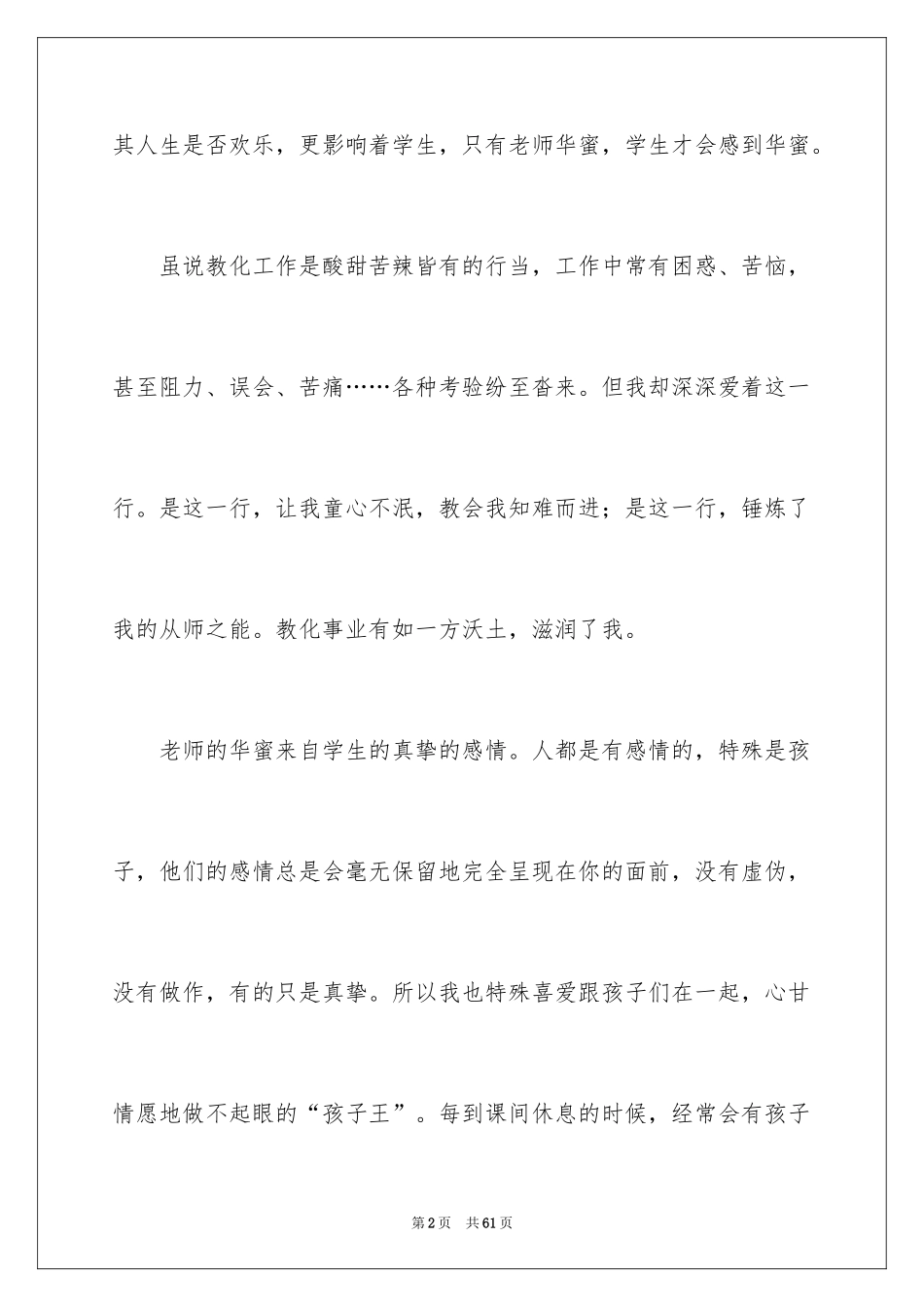 其人生是否欢乐，更影响着学生，只有老师华蜜，学生才会感到华蜜。

虽说教化工作是酸甜苦辣皆有的行当，工作中常有困惑、苦恼，甚至阻力、误会、苦痛……各种考验纷至沓来。但我却深深爱着这一行。是这一行，让我童心不泯，教会我知难而进；是这一行，锤炼了我的从师之能。教化事业有如一方沃土，滋润了我。

老师的华蜜来自学生的真挚的感情。人都是有感情的，特殊是孩子，他们的感情总是会毫无保留地完全呈现在你的面前，没有虚伪，没有做作，有的只是真挚。所以我也特殊喜爱跟孩子们在一起，心甘情愿地做不起眼的“孩子王”。每到课间休息的时候，经常会有孩子

第2页 共61页